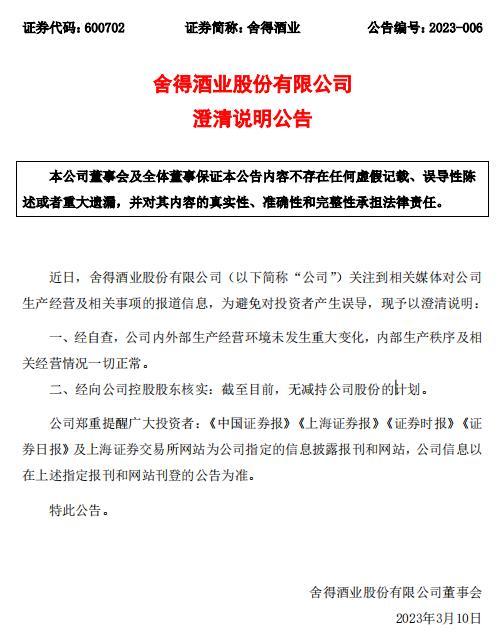 证券代码：600702　　证券简称：舍得酒业　　公告编号：2023-006

舍得酒业股份有限公司
澄清说明公告

本公司董事会及全体董事保证本公告内容不存在任何虚假记载、误导性陈述或者重大遗漏，并对其内容的真实性、准确性和完整性承担法律责任。

近日，舍得酒业股份有限公司（以下简称“公司”）关注到相关媒体对公司生产经营及相关事项的报道信息，为避免对投资者产生误导，现予以澄清说明：

一、经自查，公司内外部生产经营环境未发生重大变化，内部生产秩序及相关经营情况一切正常。

二、经向公司控股股东核实：截至目前，无减持公司股份的计划。

公司郑重提醒广大投资者：《中国证券报》《上海证券报》《证券时报》《证券日报》及上海证券交易所网站为公司指定的信息披露报刊和网站，公司信息以在上述指定报刊和网站刊登的公告为准。

特此公告。

舍得酒业股份有限公司董事会
2023年3月10日